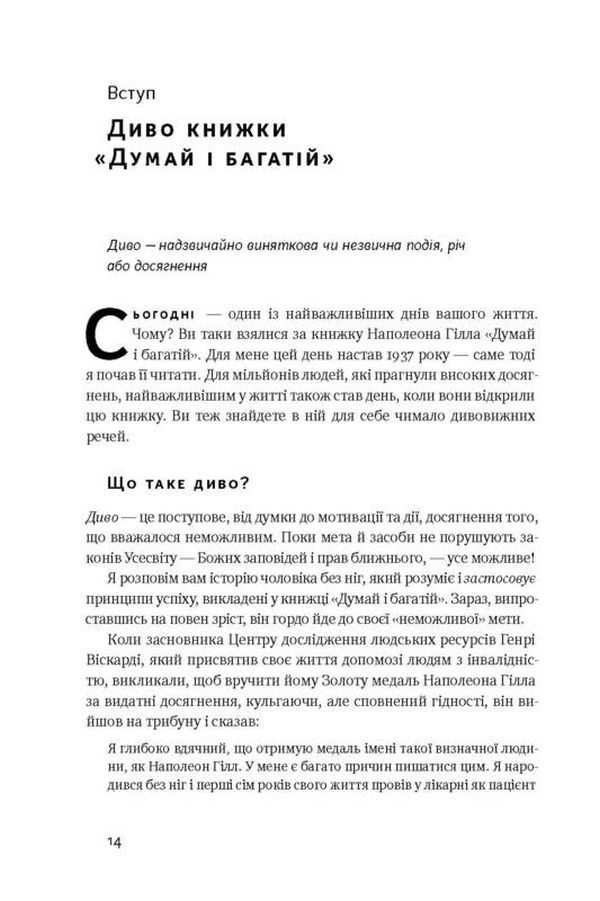 Вступ

Диво книжки «Думай і багатій»

Диво — надзвичайно виняткова чи незвична подія, річ або досягнення

Сьогодні — один із найважливіших днів вашого життя. Чому? Ви таки взялися за книжку Наполеона Гілла «Думай і багатій». Для мене цей день настав 1937 року — саме тоді я почав її читати. Для мільйонів людей, які прагнули високих досягнень, найважливішим у житті також став день, коли вони відкрили цю книжку. Ви теж знайдете в ній для себе чимало дивовижних речей.

Що таке диво?

Диво — це поступове, від думки до мотивації та дії, досягнення того, що вважалося неможливим. Поки мета й засоби не порушують законів Усесвіту — Божих заповідей і прав ближнього, — усе можливе!

Я розповім вам історію чоловіка без ніг, який розуміє і застосовує принципи успіху, викладені у книжці «Думай і багатій». Зараз, випроставшись на повен зріст, він гордо йде до своєї «неможливої» мети.

Коли засновника Центру дослідження людських ресурсів Генрі Віскарді, який присвятив своє життя допомозі людям з інвалідністю, викликали, щоб вручити йому Золоту медаль Наполеона Гілла за видатні досягнення, кульгаючи, але сповнений гідності, він вийшов на трибуну і сказав:

Я глибоко вдячний, що отримую медаль імені такої визначної людини, як Наполеон Гілл. У мене є багато причин пишатися цим. Я народився без ніг і перші сім років свого життя провів у лікарні як пацієнт

14